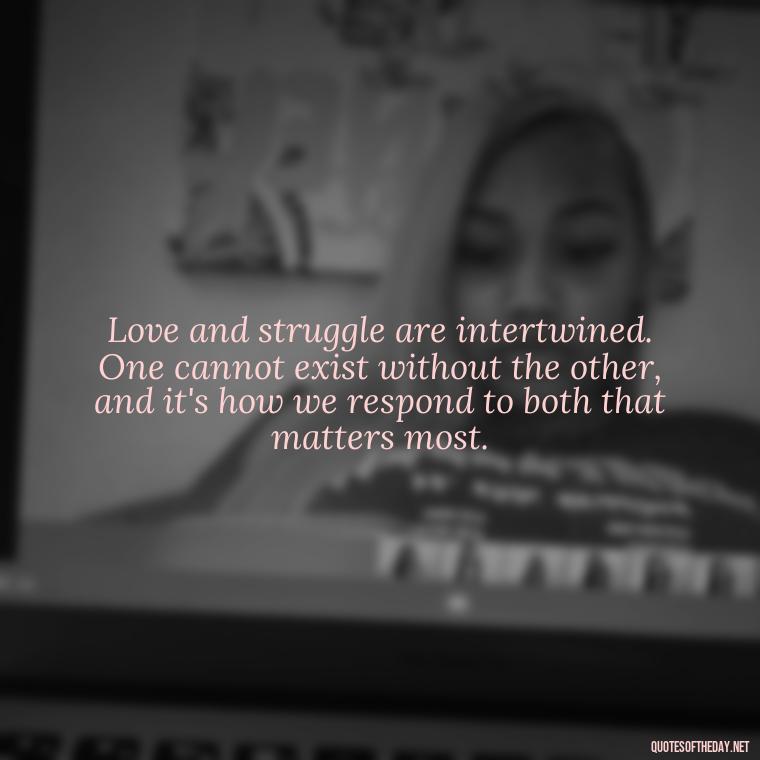 Love and struggle are intertwined. One cannot exist without the other, and it's how we respond to both that matters most.

QUOTESOFTHEDAY.NET